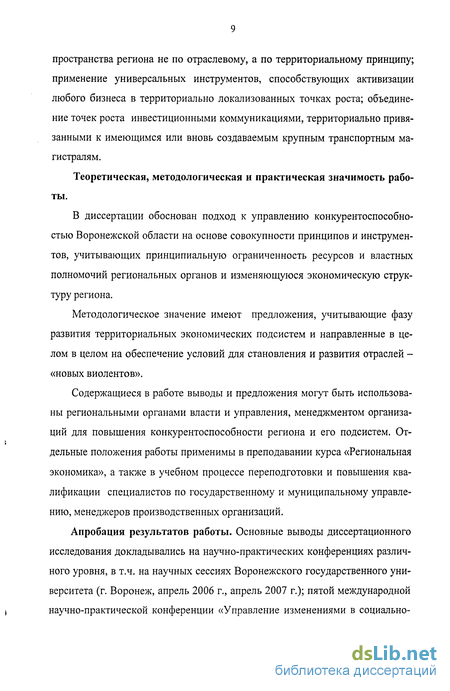 9

пространства региона не по отраслевому, а по территориальному принципу; применение универсальных инструментов, способствующих активизации любого бизнеса в территориально локализованных точках роста; объединение точек роста инвестиционными коммуникациями, территориально привязанными к имеющимся или вновь создаваемым крупным транспортным магистралям.

Теоретическая, методологическая и практическая значимость работы.

В диссертации обоснован подход к управлению конкурентоспособностью Воронежской области на основе совокупности принципов и инструментов, учитывающих принципиальную ограниченность ресурсов и властных полномочий региональных органов и изменяющуюся экономическую структуру региона.

Методологическое значение имеют предложения, учитывающие фазу развития территориальных экономических подсистем и направленные в целом в целом на обеспечение условий для становления и развития отраслей – «новых виолентов».

Содержащиеся в работе выводы и предложения могут быть использованы региональными органами власти и управления, менеджментом организаций для повышения конкурентоспособности региона и его подсистем. Отдельные положения работы применимы в преподавании курса «Региональная экономика», а также в учебном процессе переподготовки и повышения квалификации специалистов по государственному и муниципальному управлению, менеджеров производственных организаций.

Апробация результатов работы. Основные выводы диссертационного исследования докладывались на научно-практических конференциях различного уровня, в т.ч. на научных сессиях Воронежского государственного университета (г. Воронеж, апрель 2006 г., апрель 2007 г.); пятой международной научно-практической конференции «Управление изменениями в социально-

dsLib.net
библиотека диссертаций